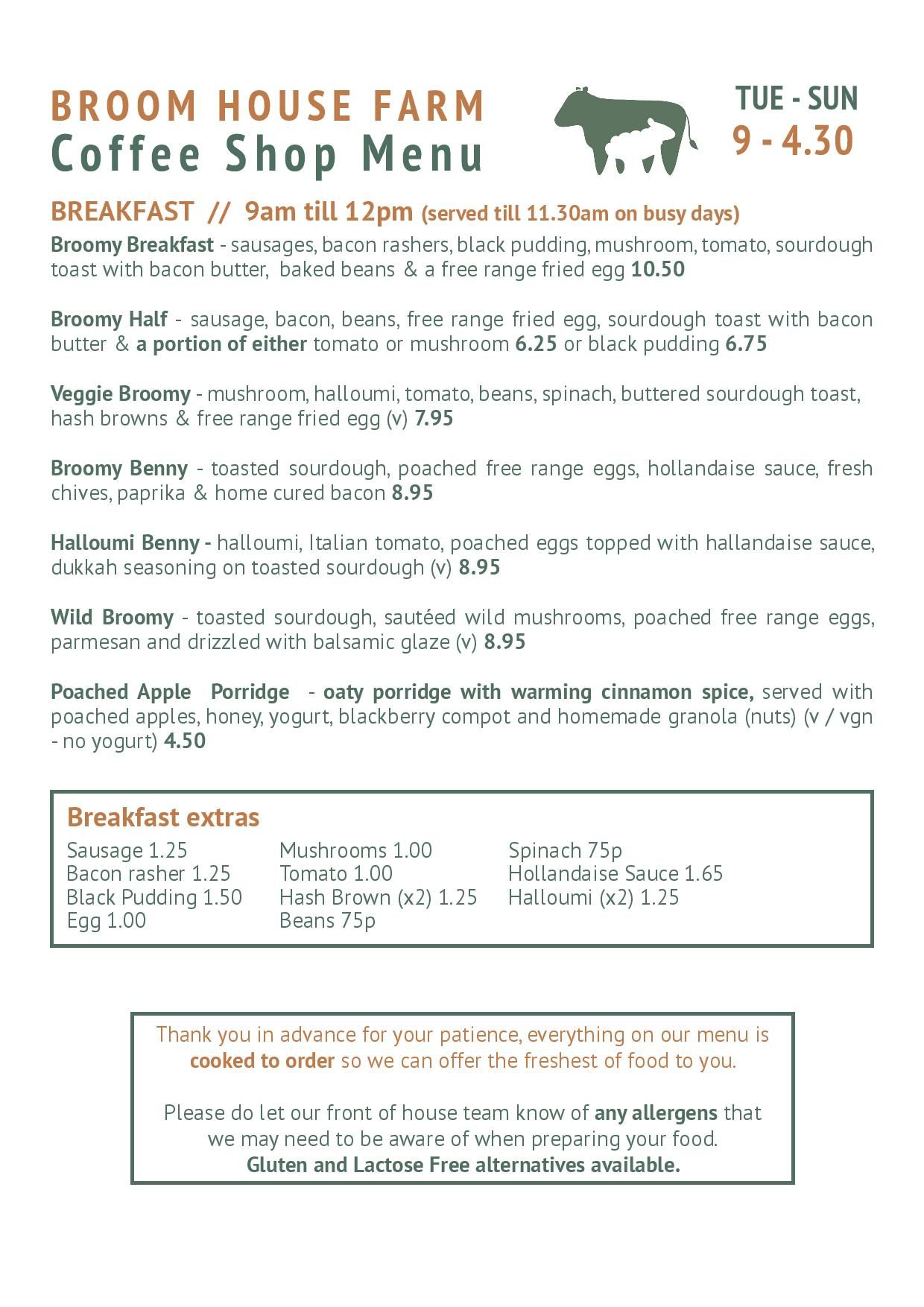 BROOM HOUSE FARM
Coffee Shop Menu

TUE - SUN
9 - 4.30

BREAKFAST // 9am till 12pm (served till 11.30am on busy days)

Broomy Breakfast - sausages, bacon rashers, black pudding, mushroom, tomato, sourdough toast with bacon butter, baked beans & a free range fried egg 10.50

Broomy Half - sausage, bacon, beans, free range fried egg, sourdough toast with bacon butter & a portion of either tomato or mushroom 6.25 or black pudding 6.75

Veggie Broomy - mushroom, halloumi, tomato, beans, spinach, buttered sourdough toast, hash browns & free range fried egg (v) 7.95

Broomy Benny - toasted sourdough, poached free range eggs, hollandaise sauce, fresh chives, paprika & home cured bacon 8.95

Halloumi Benny - halloumi, Italian tomato, poached eggs topped with hallandaise sauce, dukkah seasoning on toasted sourdough (v) 8.95

Wild Broomy - toasted sourdough, sautéed wild mushrooms, poached free range eggs, parmesan and drizzled with balsamic glaze (v) 8.95

Poached Apple Porridge - oaty porridge with warming cinnamon spice, served with poached apples, honey, yogurt, blackberry compot and homemade granola (nuts) (v / vgn - no yogurt) 4.50

Breakfast extras
Sausage 1.25
Bacon rasher 1.25
Black Pudding 1.50
Egg 1.00
Mushrooms 1.00
Tomato 1.00
Hash Brown (x2) 1.25
Beans 75p
Spinach 75p
Hollandaise Sauce 1.65
Halloumi (x2) 1.25

Thank you in advance for your patience, everything on our menu is cooked to order so we can offer the freshest of food to you.

Please do let our front of house team know of any allergens that we may need to be aware of when preparing your food.
Gluten and Lactose Free alternatives available.